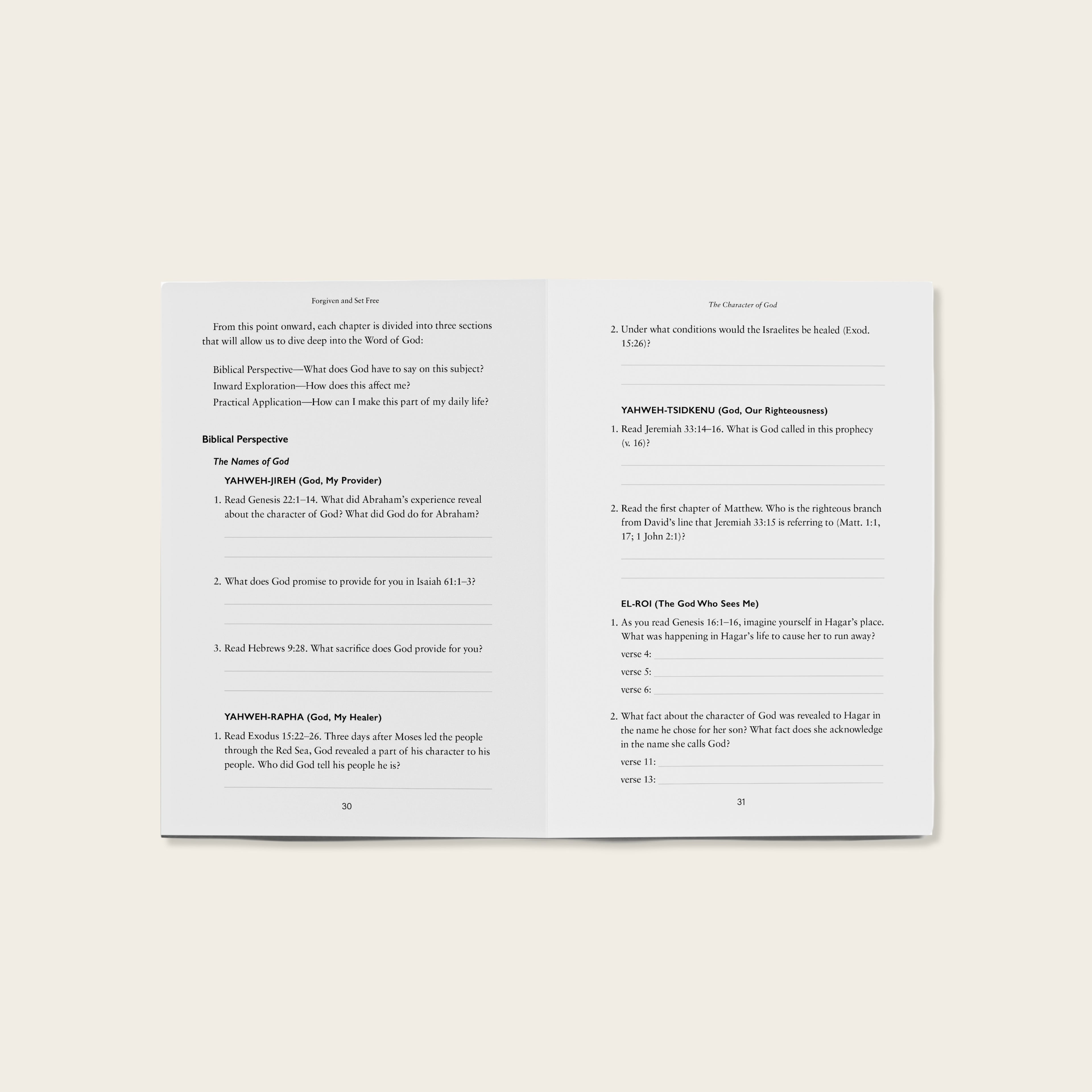 Forgiven and Set Free

From this point onward, each chapter is divided into three sections that will allow us to dive deep into the Word of God:

Biblical Perspective—What does God have to say on this subject?
Inward Exploration—How does this affect me?
Practical Application—How can I make this part of my daily life?

Biblical Perspective

The Names of God

YAHWEH-JIREH (God, My Provider)

1. Read Genesis 22:1–14. What did Abraham's experience reveal about the character of God? What did God do for Abraham?

2. What does God promise to provide for you in Isaiah 61:1–3?

3. Read Hebrews 9:28. What sacrifice does God provide for you?

YAHWEH-RAPHA (God, My Healer)

1. Read Exodus 15:22–26. Three days after Moses led the people through the Red Sea, God revealed a part of his character to his people. Who did God tell his people he is?

30

The Character of God

2. Under what conditions would the Israelites be healed (Exod. 15:26)?

YAHWEH-TSIDKENU (God, Our Righteousness)

1. Read Jeremiah 33:14–16. What is God called in this prophecy (v. 16)?

2. Read the first chapter of Matthew. Who is the righteous branch from David's line that Jeremiah 33:15 is referring to (Matt. 1:1, 17; 1 John 2:1)?

EL-ROI (The God Who Sees Me)

1. As you read Genesis 16:1–16, imagine yourself in Hagar's place. What was happening in Hagar's life to cause her to run away?
verse 4:
verse 5:
verse 6:

2. What fact about the character of God was revealed to Hagar in the name he chose for her son? What fact does she acknowledge in the name she calls God?
verse 11:
verse 13:

31